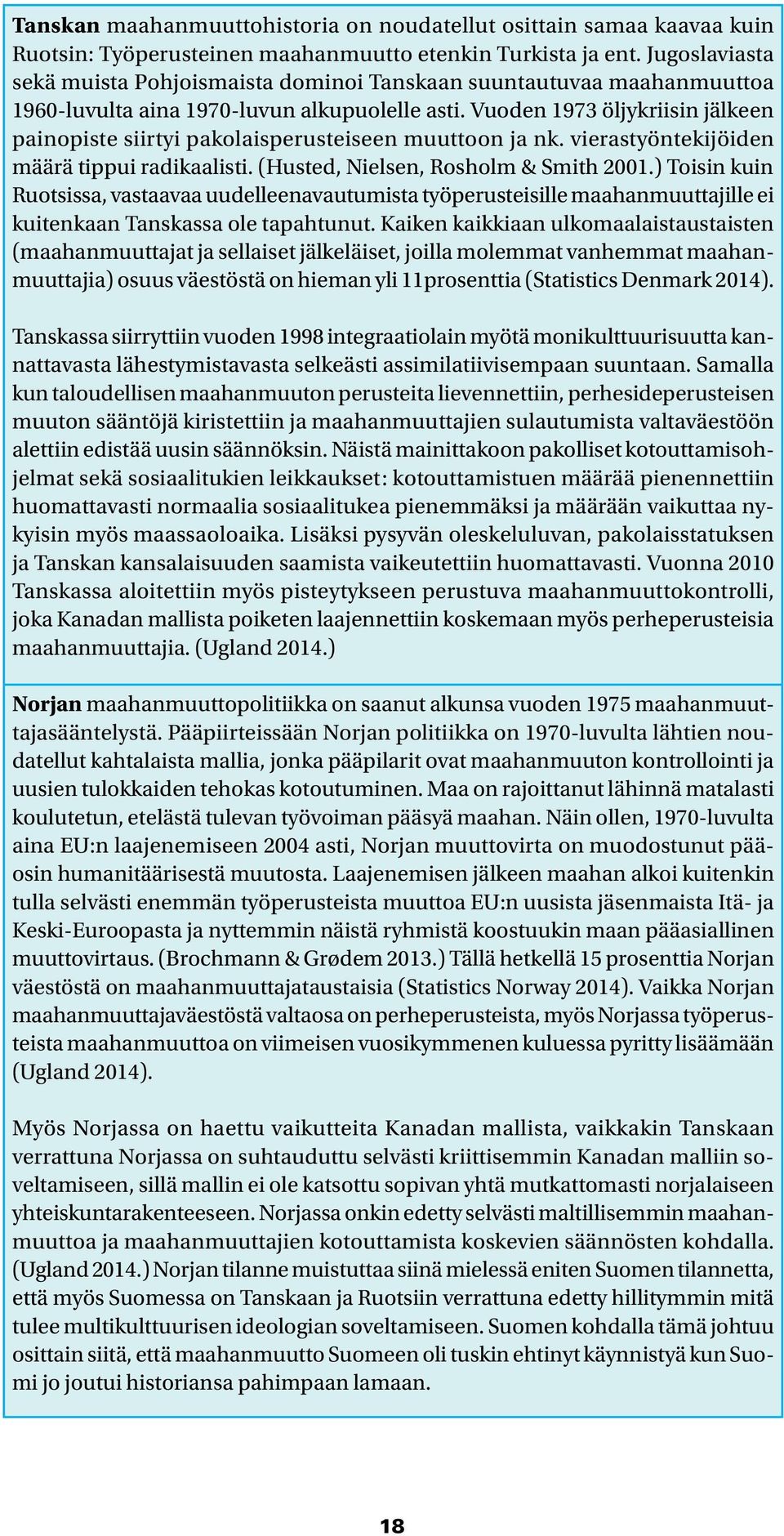 Tanskan maahanmuuttohistoria on noudatellut osittain samaa kaavaa kuin Ruotsin: Työperusteinen maahanmuutto etenkin Turkista ja ent. Jugoslaviasta sekä muista Pohjoismaista dominoi Tanskaan suuntautuvaa maahanmuuttoa 1960-luvulta aina 1970-luvun alkupuolelle asti. Vuoden 1973 öljykriisin jälkeen painopiste siirtyi pakolaisperusteiseen muuttoon ja nk. vierastyöntekijöiden määrä tippui radikaalisti. (Husted, Nielsen, Rosholm & Smith 2001.) Toisin kuin Ruotsissa, vastaavaa uudelleenavautumista työperusteisille maahanmuuttajille ei kuitenkaan Tanskassa ole tapahtunut. Kaiken kaikkiaan ulkomaalaistaustaisten (maahanmuuttajat ja sellaiset jälkeläiset, joilla molemmat vanhemmat maahanmuuttajia) osuus väestöstä on hieman yli 11prosenttia (Statistics Denmark 2014).

Tanskassa siirryttiin vuoden 1998 integraatiolain myötä monikulttuurisuutta kannattavasta lähestymistavasta selkeästi assimilatiivisempaan suuntaan. Samalla kun taloudellisen maahanmuuton perusteita lievennettiin, perhesideperusteisen muuton sääntöjä kiristettiin ja maahanmuuttajien sulautumista valtaväestöön alettiin edistää uusin säännöksin. Näistä mainittakoon pakolliset kotouttamisohjelmat sekä sosiaalitukien leikkaukset: kotouttamistuen määrää pienennettiin huomattavasti normaalia sosiaalitukea pienemmäksi ja määrään vaikuttaa nykyisin myös maassaoloaika. Lisäksi pysyvän oleskeluluvan, pakolaisstatuksen ja Tanskan kansalaisuuden saamista vaikeutettiin huomattavasti. Vuonna 2010 Tanskassa aloitettiin myös pisteytykseen perustuva maahanmuuttokontrolli, joka Kanadan mallista poiketen laajennettiin koskemaan myös perheperusteisia maahanmuuttajia. (Ugland 2014.)

Norjan maahanmuuttopolitiikka on saanut alkunsa vuoden 1975 maahanmuuttajasääntelystä. Pääpiirteissään Norjan politiikka on 1970-luvulta lähtien noudatellut kahtalaista mallia, jonka pääpilarit ovat maahanmuuton kontrollointi ja uusien tulokkaiden tehokas kotoutuminen. Maa on rajoittanut lähinnä matalasti koulutetun, etelästä tulevan työvoiman pääsyä maahan. Näin ollen, 1970-luvulta aina EU:n laajenemiseen 2004 asti, Norjan muuttovirta on muodostunut pääosin humanitäärisestä muutosta. Laajenemisen jälkeen maahan alkoi kuitenkin tulla selvästi enemmän työperusteista muuttoa EU:n uusista jäsenmaista Itä- ja Keski-Euroopasta ja nyttemmin näistä ryhmistä koostuukin maan pääasiallinen muuttovirtaus. (Brochmann & Grødem 2013.) Tällä hetkellä 15 prosenttia Norjan väestöstä on maahanmuuttajataustaisia (Statistics Norway 2014). Vaikka Norjan maahanmuuttajaväestöstä valtaosa on perheperusteista, myös Norjassa työperusteista maahanmuuttoa on viimeisen vuosikymmenen kuluessa pyritty lisäämään (Ugland 2014).

Myös Norjassa on haettu vaikutteita Kanadan mallista, vaikkakin Tanskaan verrattuna Norjassa on suhtauduttu selvästi kriittisemmin Kanadan malliin soveltamiseen, sillä mallin ei ole katsottu sopivan yhtä mutkattomasti norjalaiseen yhteiskuntarakenteeseen. Norjassa onkin edetty selvästi maltillisemmin maahanmuuttoa ja maahanmuuttajien kotouttamista koskevien säännösten kohdalla. (Ugland 2014.) Norjan tilanne muistuttaa siinä mielessä eniten Suomen tilannetta, että myös Suomessa on Tanskaan ja Ruotsiin verrattuna edetty hillitymmin mitä tulee multikulttuurisen ideologian soveltamiseen. Suomen kohdalla tämä johtuu osittain siitä, että maahanmuutto Suomeen oli tuskin ehtinyt käynnistyä kun Suomi jo joutui historiansa pahimpaan lamaan.

18